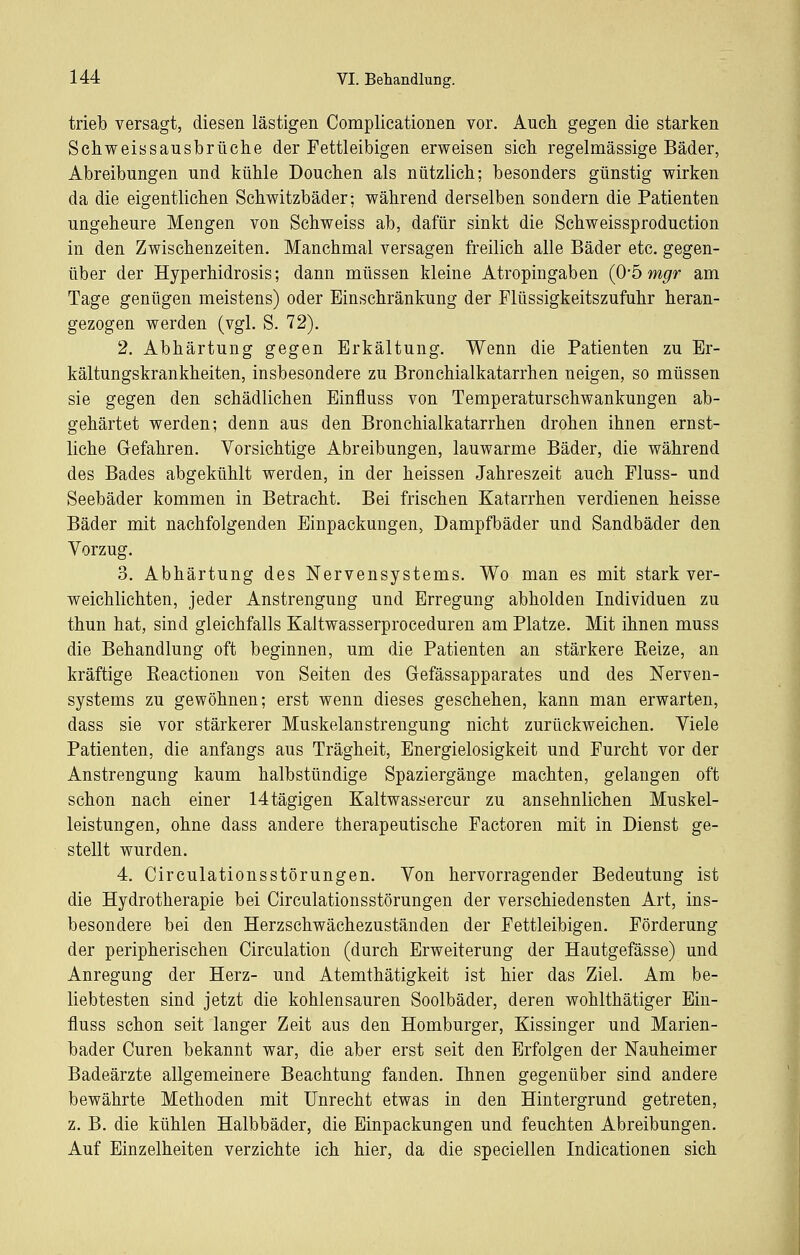 144

VI. Behandlung.

trieb versagt, diesen lästigen Complicationen vor. Auch gegen die starken Schweissausbrüche der Fettleibigen erweisen sich regelmässige Bäder, Abreibungen und kühle Douchen als nützlich; besonders günstig wirken da die eigentlichen Schwitzbäder; während derselben sondern die Patienten ungeheure Mengen von Schweiss ab, dafür sinkt die Schweissproduction in den Zwischenzeiten. Manchmal versagen freilich alle Bäder etc. gegenüber der Hyperhidrosis; dann müssen kleine Atropingaben (0·5 mgr am Tage genügen meistens) oder Einschränkung der Flüssigkeitszufuhr herangezogen werden (vgl. S. 72).

2. Abhärtung gegen Erkältung. Wenn die Patienten zu Erkältungskrankheiten, insbesondere zu Bronchialkatarrhen neigen, so müssen sie gegen den schädlichen Einfluss von Temperaturschwankungen abgehärtet werden; denn aus den Bronchialkatarrhen drohen ihnen ernstliche Gefahren. Vorsichtige Abreibungen, lauwarme Bäder, die während des Bades abgekühlt werden, in der heissen Jahreszeit auch Fluss- und Seebäder kommen in Betracht. Bei frischen Katarrhen verdienen heisse Bäder mit nachfolgenden Einpackungen, Dampfbäder und Sandbäder den Vorzug.

3. Abhärtung des Nervensystems. Wo man es mit stark verweichlichten, jeder Anstrengung und Erregung abholden Individuen zu thun hat, sind gleichfalls Kaltwasserproceduren am Platze. Mit ihnen muss die Behandlung oft beginnen, um die Patienten an stärkere Reize, an kräftige Reactionen von Seiten des Gefässapparates und des Nervensystems zu gewöhnen; erst wenn dieses geschehen, kann man erwarten, dass sie vor stärkerer Muskelanstrengung nicht zurückweichen. Viele Patienten, die anfangs aus Trägheit, Energielosigkeit und Furcht vor der Anstrengung kaum halbstündige Spaziergänge machten, gelangen oft schon nach einer 14tägigen Kaltwassercur zu ansehnlichen Muskelleistungen, ohne dass andere therapeutische Factoren mit in Dienst gestellt wurden.

4. Circulationsstörungen. Von hervorragender Bedeutung ist die Hydrotherapie bei Circulationsstörungen der verschiedensten Art, insbesondere bei den Herzschwächezuständen der Fettleibigen. Förderung der peripherischen Circulation (durch Erweiterung der Hautgefässe) und Anregung der Herz- und Atemthätigkeit ist hier das Ziel. Am beliebtesten sind jetzt die kohlensauren Soolbäder, deren wohlthätiger Einfluss schon seit langer Zeit aus den Homburger, Kissinger und Marienbader Curen bekannt war, die aber erst seit den Erfolgen der Nauheimer Badeärzte allgemeinere Beachtung fanden. Ihnen gegenüber sind andere bewährte Methoden mit Unrecht etwas in den Hintergrund getreten, z. B. die kühlen Halbbäder, die Einpackungen und feuchten Abreibungen. Auf Einzelheiten verzichte ich hier, da die speciellen Indicationen sich